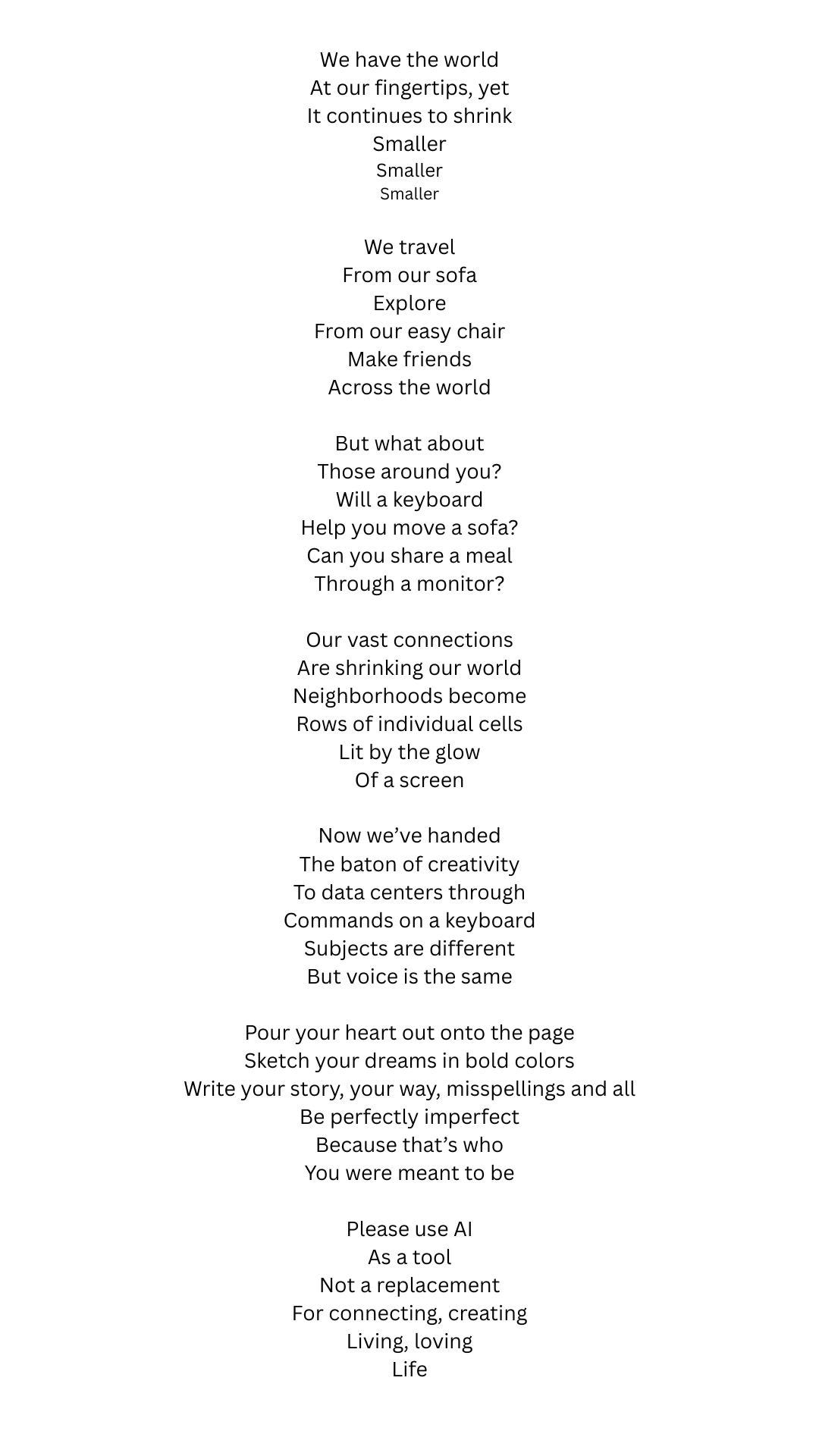 We have the world
At our fingertips, yet
It continues to shrink
Smaller
Smaller
Smaller

We travel
From our sofa
Explore
From our easy chair
Make friends
Across the world

But what about
Those around you?
Will a keyboard
Help you move a sofa?
Can you share a meal
Through a monitor?

Our vast connections
Are shrinking our world
Neighborhoods become
Rows of individual cells
Lit by the glow
Of a screen

Now we've handed
The baton of creativity
To data centers through
Commands on a keyboard
Subjects are different
But voice is the same

Pour your heart out onto the page
Sketch your dreams in bold colors
Write your story, your way, misspellings and all
Be perfectly imperfect
Because that's who
You were meant to be

Please use AI
As a tool
Not a replacement
For connecting, creating
Living, loving
Life